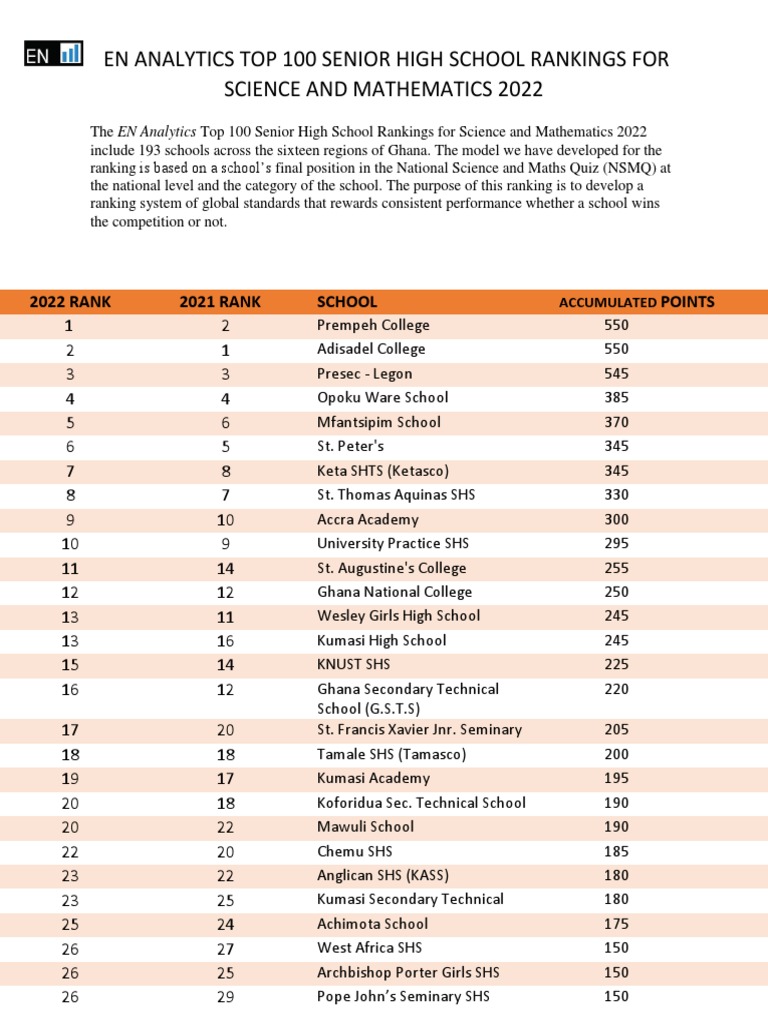 EN

EN ANALYTICS TOP 100 SENIOR HIGH SCHOOL RANKINGS FOR SCIENCE AND MATHEMATICS 2022

The EN Analytics Top 100 Senior High School Rankings for Science and Mathematics 2022 include 193 schools across the sixteen regions of Ghana. The model we have developed for the ranking is based on a school's final position in the National Science and Maths Quiz (NSMQ) at the national level and the category of the school. The purpose of this ranking is to develop a ranking system of global standards that rewards consistent performance whether a school wins the competition or not.

| 2022 RANK | 2021 RANK | SCHOOL | ACCUMULATED POINTS |
|---|---|---|---|
| 1 | 2 | Prempeh College | 550 |
| 2 | 1 | Adisadel College | 550 |
| 3 | 3 | Presec - Legon | 545 |
| 4 | 4 | Opoku Ware School | 385 |
| 5 | 6 | Mfantsipim School | 370 |
| 6 | 5 | St. Peter's | 345 |
| 7 | 8 | Keta SHTS (Ketasco) | 345 |
| 8 | 7 | St. Thomas Aquinas SHS | 330 |
| 9 | 10 | Accra Academy | 300 |
| 10 | 9 | University Practice SHS | 295 |
| 11 | 14 | St. Augustine's College | 255 |
| 12 | 12 | Ghana National College | 250 |
| 13 | 11 | Wesley Girls High School | 245 |
| 13 | 16 | Kumasi High School | 245 |
| 15 | 14 | KNUST SHS | 225 |
| 16 | 12 | Ghana Secondary Technical School (G.S.T.S) | 220 |
| 17 | 20 | St. Francis Xavier Jnr. Seminary | 205 |
| 18 | 18 | Tamale SHS (Tamasco) | 200 |
| 19 | 17 | Kumasi Academy | 195 |
| 20 | 18 | Koforidua Sec. Technical School | 190 |
| 20 | 22 | Mawuli School | 190 |
| 22 | 20 | Chemu SHS | 185 |
| 23 | 22 | Anglican SHS (KASS) | 180 |
| 23 | 25 | Kumasi Secondary Technical | 180 |
| 25 | 24 | Achimota School | 175 |
| 26 | 27 | West Africa SHS | 150 |
| 26 | 25 | Archbishop Porter Girls SHS | 150 |
| 26 | 29 | Pope John's Seminary SHS | 150 |